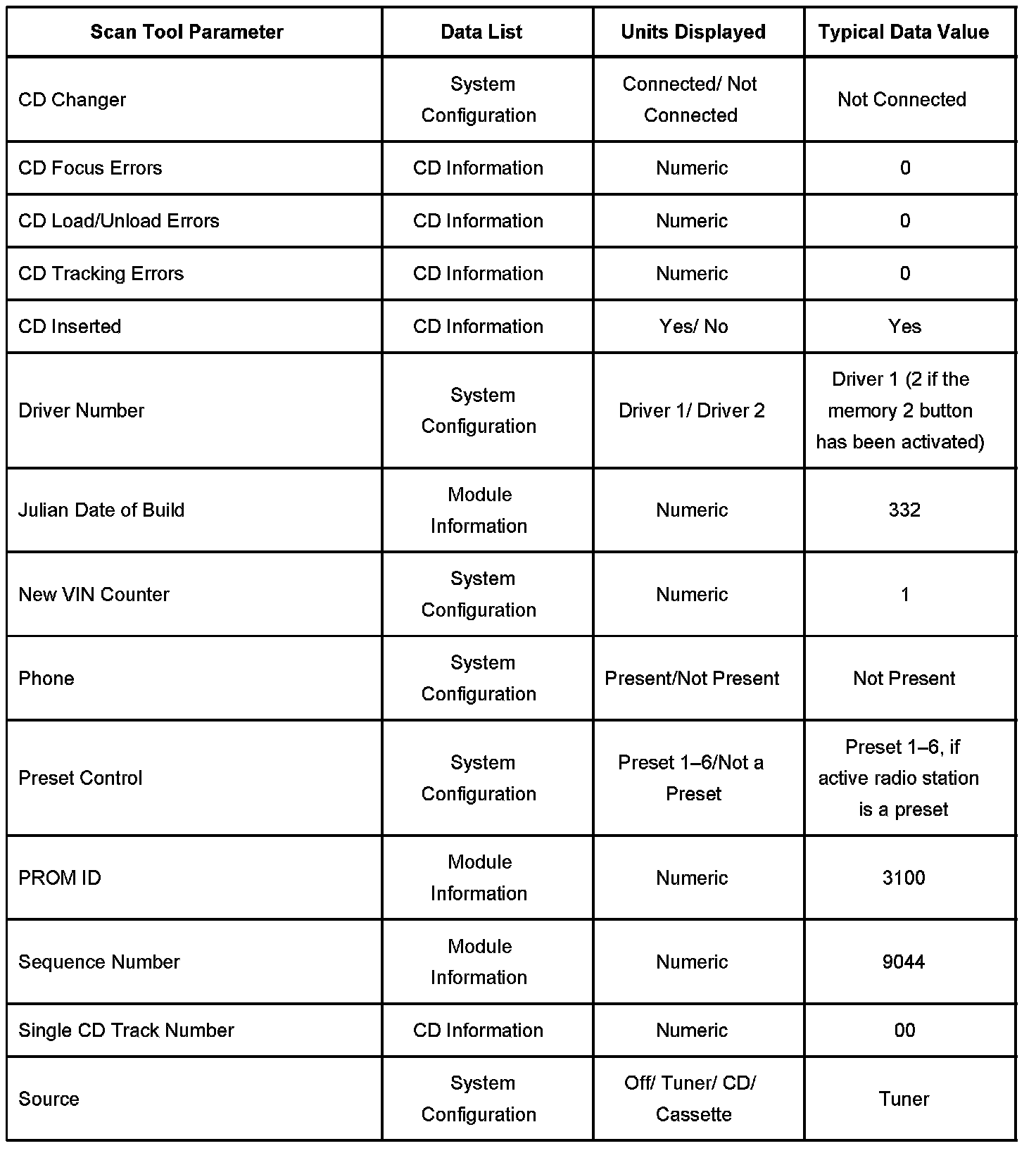 | Scan Tool Parameter | Data List | Units Displayed | Typical Data Value |
|---|---|---|---|
| CD Changer | System Configuration | Connected/ Not Connected | Not Connected |
| CD Focus Errors | CD Information | Numeric | 0 |
| CD Load/Unload Errors | CD Information | Numeric | 0 |
| CD Tracking Errors | CD Information | Numeric | 0 |
| CD Inserted | CD Information | Yes/ No | Yes |
| Driver Number | System Configuration | Driver 1/ Driver 2 | Driver 1 (2 if the memory 2 button has been activated) |
| Julian Date of Build | Module Information | Numeric | 332 |
| New VIN Counter | System Configuration | Numeric | 1 |
| Phone | System Configuration | Present/Not Present | Not Present |
| Preset Control | System Configuration | Preset 1–6/Not a Preset | Preset 1–6, if active radio station is a preset |
| PROM ID | Module Information | Numeric | 3100 |
| Sequence Number | Module Information | Numeric | 9044 |
| Single CD Track Number | CD Information | Numeric | 00 |
| Source | System Configuration | Off/ Tuner/ CD/ Cassette | Tuner |